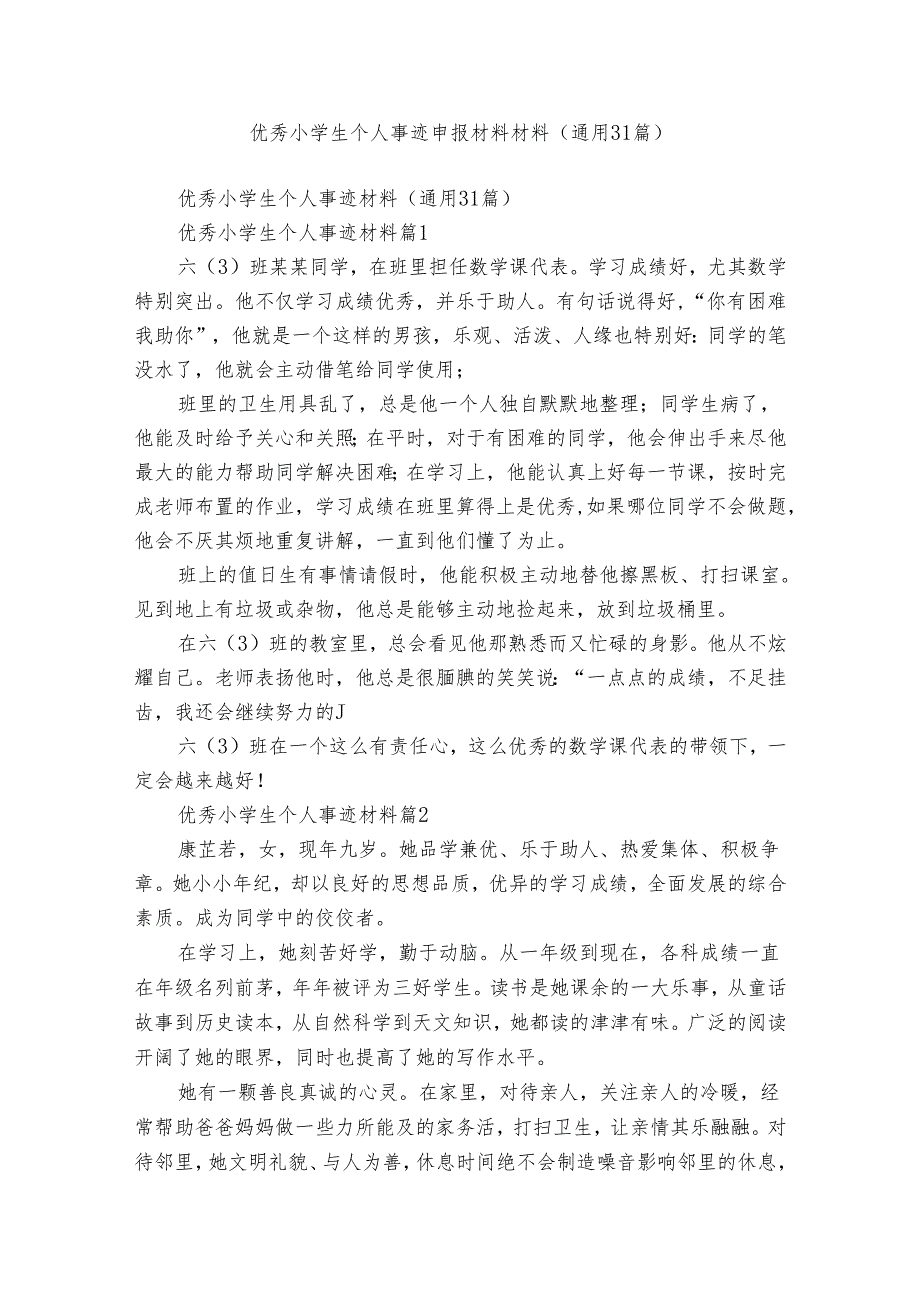 优秀小学生个人事迹申报材料材料（通用31篇）

优秀小学生个人事迹材料（通用31篇）

优秀小学生个人事迹材料篇1

六（3）班某某同学，在班里担任数学课代表。学习成绩好，尤其数学特别突出。他不仅学习成绩优秀，并乐于助人。有句话说得好，“你有困难我助你”，他就是一个这样的男孩，乐观、活泼、人缘也特别好：同学的笔没水了，他就会主动借笔给同学使用；

班里的卫生用具乱了，总是他一个人独自默默地整理；同学生病了，他能及时给予关心和关照；在平时，对于有困难的同学，他会伸出手来尽他最大的能力帮助同学解决困难；在学习上，他能认真上好每一节课，按时完成老师布置的作业，学习成绩在班里算得上是优秀，如果哪位同学不会做题，他会不厌其烦地重复讲解，一直到他们懂了为止。

班上的值日生有事情请假时，他能积极主动地替他擦黑板、打扫课室。见到地上有垃圾或杂物，他总是能够主动地捡起来，放到垃圾桶里。

在六（3）班的教室里，总会看见他那熟悉而又忙碌的身影。他从不炫耀自己。老师表扬他时，他总是很腼腆的笑笑说：“一点点的成绩，不足挂齿，我还会继续努力的J

六（3）班在一个这么有责任心，这么优秀的数学课代表的带领下，一定会越来越好！

优秀小学生个人事迹材料篇2

康芷若，女，现年九岁。她品学兼优、乐于助人、热爱集体、积极争章。她小小年纪，却以良好的思想品质，优异的学习成绩，全面发展的综合素质。成为同学中的佼佼者。

在学习上，她刻苦好学，勤于动脑。从一年级到现在，各科成绩一直在年级名列前茅，年年被评为三好学生。读书是她课余的一大乐事，从童话故事到历史读本，从自然科学到天文知识，她都读的津津有味。广泛的阅读开阔了她的眼界，同时也提高了她的写作水平。

她有一颗善良真诚的心灵。在家里，对待亲人，关注亲人的冷暖，经常帮助爸爸妈妈做一些力所能及的家务活，打扫卫生，让亲情其乐融融。对待邻里，她文明礼貌、与人为善，休息时间绝不会制造噪音影响邻里的休息，